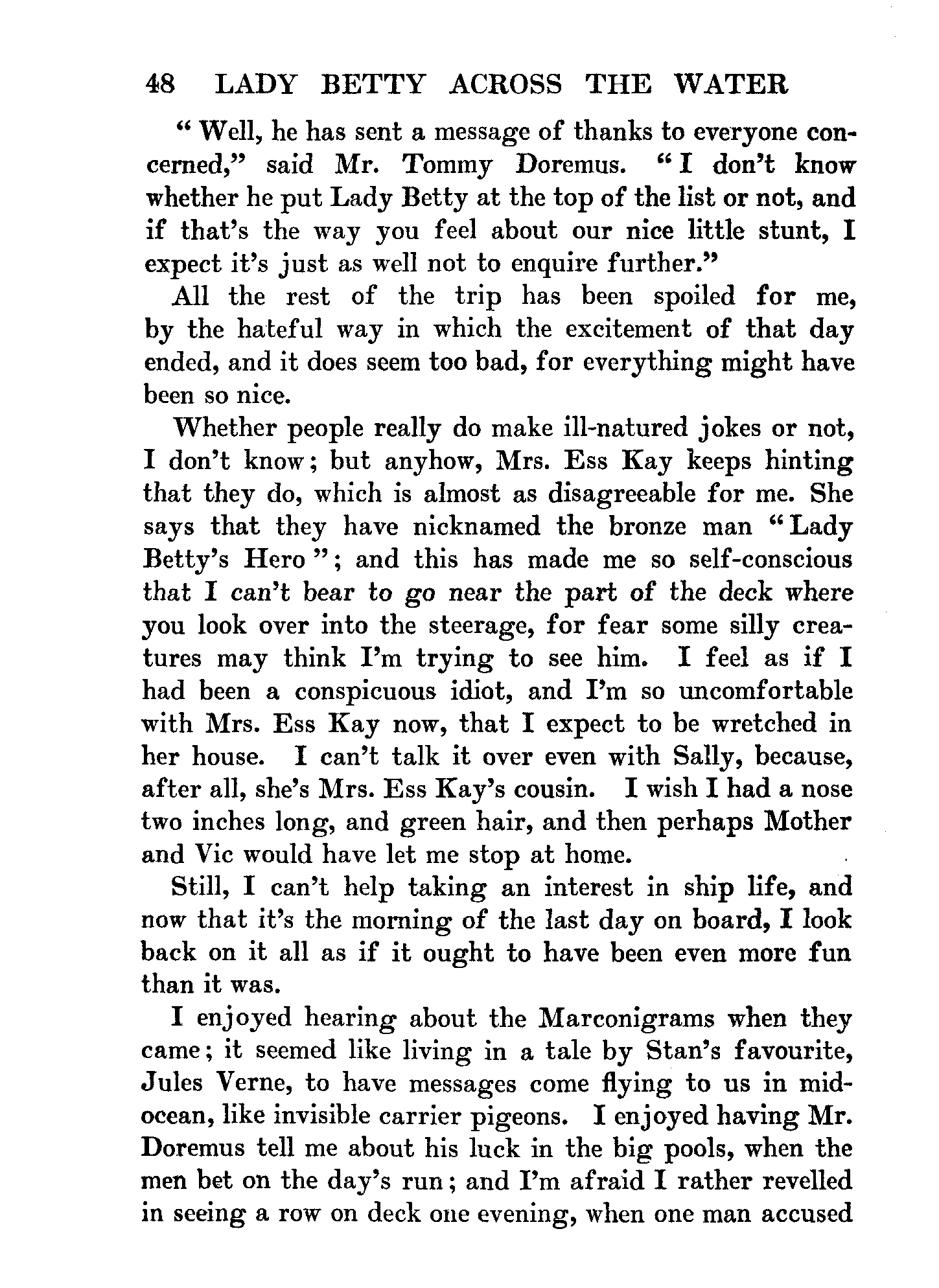 48 LADY BETTY ACROSS THE WATER

"Well, he has sent a message of thanks to everyone concerned," said Mr. Tommy Doremus. "I don't know whether he put Lady Betty at the top of the list or not, and if that's the way you feel about our nice little stunt, I expect it's just as well not to enquire further."

All the rest of the trip has been spoiled for me, by the hateful way in which the excitement of that day ended, and it does seem too bad, for everything might have been so nice.

Whether people really do make ill-natured jokes or not, I don't know; but anyhow, Mrs. Ess Kay keeps hinting that they do, which is almost as disagreeable for me. She says that they have nicknamed the bronze man "Lady Betty's Hero"; and this has made me so self-conscious that I can't bear to go near the part of the deck where you look over into the steerage, for fear some silly creatures may think I'm trying to see him. I feel as if I had been a conspicuous idiot, and I'm so uncomfortable with Mrs. Ess Kay now, that I expect to be wretched in her house. I can't talk it over even with Sally, because, after all, she's Mrs. Ess Kay's cousin. I wish I had a nose two inches long, and green hair, and then perhaps Mother and Vic would have let me stop at home.

Still, I can't help taking an interest in ship life, and now that it's the morning of the last day on board, I look back on it all as if it ought to have been even more fun than it was.

I enjoyed hearing about the Marconigrams when they came; it seemed like living in a tale by Stan's favourite, Jules Verne, to have messages come flying to us in mid-ocean, like invisible carrier pigeons. I enjoyed having Mr. Doremus tell me about his luck in the big pools, when the men bet on the day's run; and I'm afraid I rather revelled in seeing a row on deck one evening, when one man accused